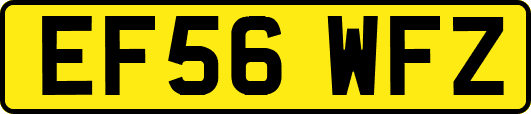 EF56 WFZ